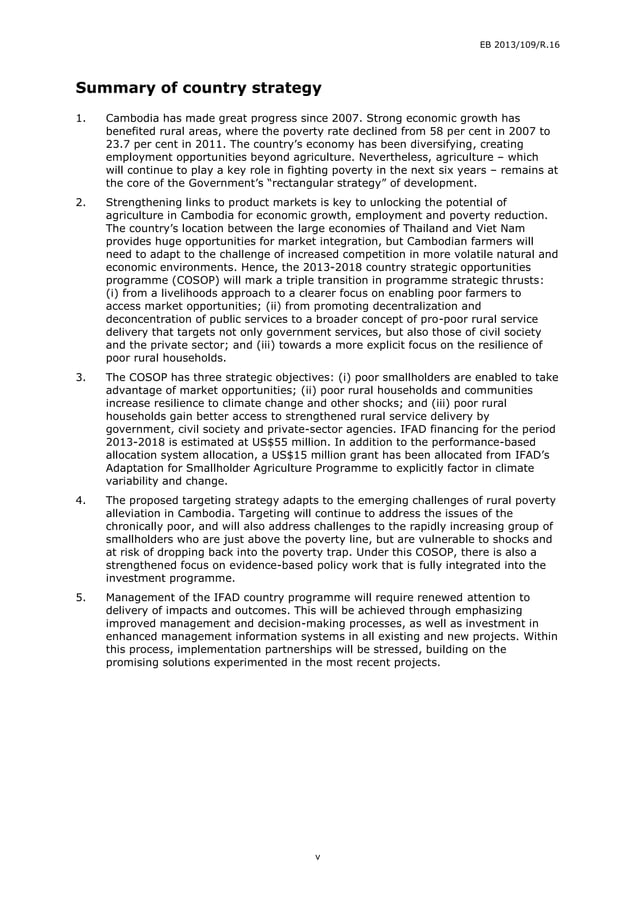 EB 2013/109/R.16

Summary of country strategy

1. Cambodia has made great progress since 2007. Strong economic growth has benefited rural areas, where the poverty rate declined from 58 per cent in 2007 to 23.7 per cent in 2011. The country's economy has been diversifying, creating employment opportunities beyond agriculture. Nevertheless, agriculture – which will continue to play a key role in fighting poverty in the next six years – remains at the core of the Government's "rectangular strategy" of development.

2. Strengthening links to product markets is key to unlocking the potential of agriculture in Cambodia for economic growth, employment and poverty reduction. The country's location between the large economies of Thailand and Viet Nam provides huge opportunities for market integration, but Cambodian farmers will need to adapt to the challenge of increased competition in more volatile natural and economic environments. Hence, the 2013-2018 country strategic opportunities programme (COSOP) will mark a triple transition in programme strategic thrusts: (i) from a livelihoods approach to a clearer focus on enabling poor farmers to access market opportunities; (ii) from promoting decentralization and deconcentration of public services to a broader concept of pro-poor rural service delivery that targets not only government services, but also those of civil society and the private sector; and (iii) towards a more explicit focus on the resilience of poor rural households.

3. The COSOP has three strategic objectives: (i) poor smallholders are enabled to take advantage of market opportunities; (ii) poor rural households and communities increase resilience to climate change and other shocks; and (iii) poor rural households gain better access to strengthened rural service delivery by government, civil society and private-sector agencies. IFAD financing for the period 2013-2018 is estimated at US$55 million. In addition to the performance-based allocation system allocation, a US$15 million grant has been allocated from IFAD's Adaptation for Smallholder Agriculture Programme to explicitly factor in climate variability and change.

4. The proposed targeting strategy adapts to the emerging challenges of rural poverty alleviation in Cambodia. Targeting will continue to address the issues of the chronically poor, and will also address challenges to the rapidly increasing group of smallholders who are just above the poverty line, but are vulnerable to shocks and at risk of dropping back into the poverty trap. Under this COSOP, there is also a strengthened focus on evidence-based policy work that is fully integrated into the investment programme.

5. Management of the IFAD country programme will require renewed attention to delivery of impacts and outcomes. This will be achieved through emphasizing improved management and decision-making processes, as well as investment in enhanced management information systems in all existing and new projects. Within this process, implementation partnerships will be stressed, building on the promising solutions experimented in the most recent projects.

v